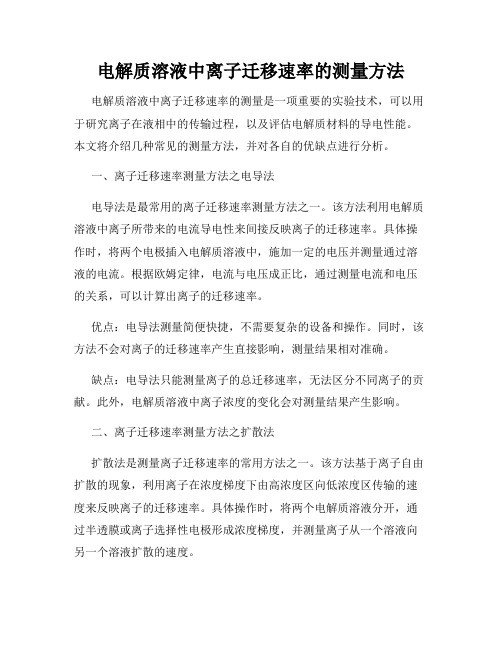 电解质溶液中离子迁移速率的测量方法

电解质溶液中离子迁移速率的测量是一项重要的实验技术，可以用于研究离子在液相中的传输过程，以及评估电解质材料的导电性能。本文将介绍几种常见的测量方法，并对各自的优缺点进行分析。

一、离子迁移速率测量方法之电导法

电导法是最常用的离子迁移速率测量方法之一。该方法利用电解质溶液中离子所带来的电流导电性来间接反映离子的迁移速率。具体操作时，将两个电极插入电解质溶液中，施加一定的电压并测量通过溶液的电流。根据欧姆定律，电流与电压成正比，通过测量电流和电压的关系，可以计算出离子的迁移速率。

优点：电导法测量简便快捷，不需要复杂的设备和操作。同时，该方法不会对离子的迁移速率产生直接影响，测量结果相对准确。

缺点：电导法只能测量离子的总迁移速率，无法区分不同离子的贡献。此外，电解质溶液中离子浓度的变化会对测量结果产生影响。

二、离子迁移速率测量方法之扩散法

扩散法是测量离子迁移速率的常用方法之一。该方法基于离子自由扩散的现象，利用离子在浓度梯度下由高浓度区向低浓度区传输的速度来反映离子的迁移速率。具体操作时，将两个电解质溶液分开，通过半透膜或离子选择性电极形成浓度梯度，并测量离子从一个溶液向另一个溶液扩散的速度。